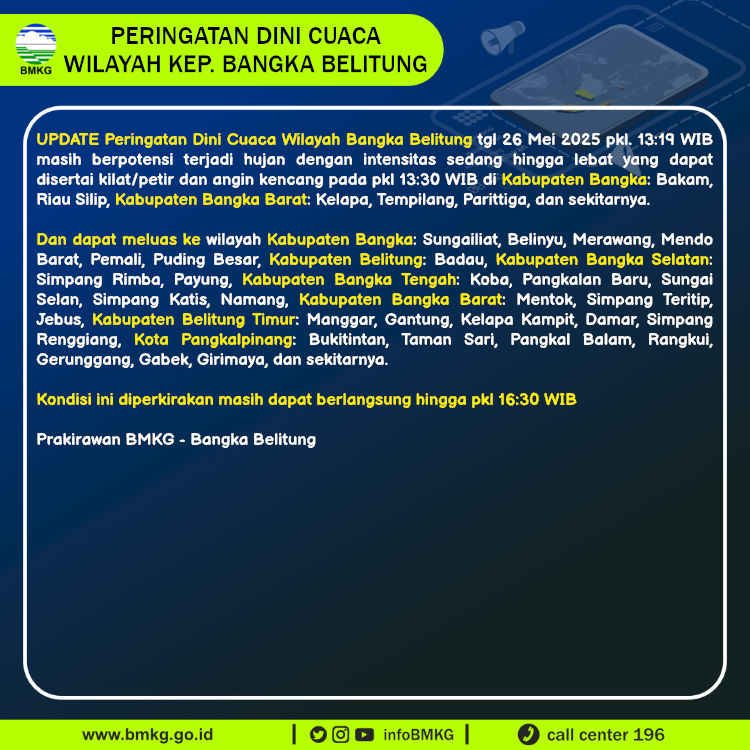 BMKG

PERINGATAN DINI CUACA
WILAYAH KEP. BANGKA BELITUNG

UPDATE Peringatan Dini Cuaca Wilayah Bangka Belitung tgl 26 Mei 2025 pkl. 13:19 WIB masih berpotensi terjadi hujan dengan intensitas sedang hingga lebat yang dapat disertai kilat/petir dan angin kencang pada pkl 13:30 WIB di Kabupaten Bangka: Bakam, Riau Silip, Kabupaten Bangka Barat: Kelapa, Tempilang, Parittiga, dan sekitarnya.

Dan dapat meluas ke wilayah Kabupaten Bangka: Sungailiat, Belinyu, Merawang, Mendo Barat, Pemali, Puding Besar, Kabupaten Belitung: Badau, Kabupaten Bangka Selatan: Simpang Rimba, Payung, Kabupaten Bangka Tengah: Koba, Pangkalan Baru, Sungai Selan, Simpang Katis, Namang, Kabupaten Bangka Barat: Mentok, Simpang Teritip, Jebus, Kabupaten Belitung Timur: Manggar, Gantung, Kelapa Kampit, Damar, Simpang Renggiang, Kota Pangkalpinang: Bukitintan, Taman Sari, Pangkal Balam, Rangkui, Gerunggang, Gabek, Girimaya, dan sekitarnya.

Kondisi ini diperkirakan masih dapat berlangsung hingga pkl 16:30 WIB

Prakirawan BMKG - Bangka Belitung

www.bmkg.go.id | infoBMKG | call center 196